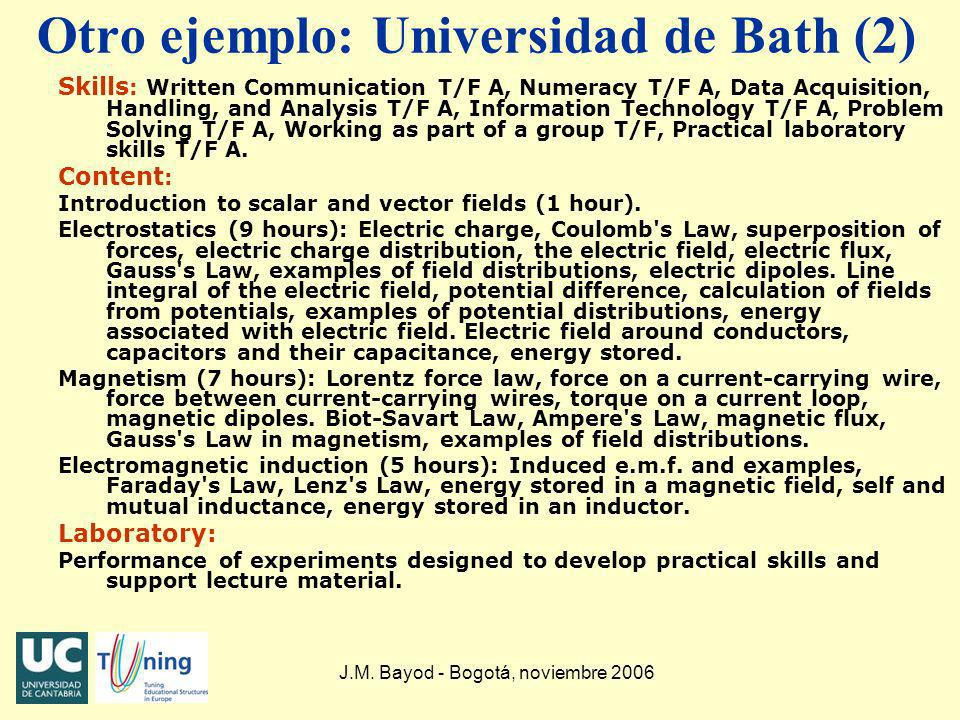 Otro ejemplo: Universidad de Bath (2)

Skills: Written Communication T/F A, Numeracy T/F A, Data Acquisition, Handling, and Analysis T/F A, Information Technology T/F A, Problem Solving T/F A, Working as part of a group T/F, Practical laboratory skills T/F A.

Content:

Introduction to scalar and vector fields (1 hour).

Electrostatics (9 hours): Electric charge, Coulomb's Law, superposition of forces, electric charge distribution, the electric field, electric flux, Gauss's Law, examples of field distributions, electric dipoles. Line integral of the electric field, potential difference, calculation of fields from potentials, examples of potential distributions, energy associated with electric field. Electric field around conductors, capacitors and their capacitance, energy stored.

Magnetism (7 hours): Lorentz force law, force on a current-carrying wire, force between current-carrying wires, torque on a current loop, magnetic dipoles. Biot-Savart Law, Ampere's Law, magnetic flux, Gauss's Law in magnetism, examples of field distributions.

Electromagnetic induction (5 hours): Induced e.m.f. and examples, Faraday's Law, Lenz's Law, energy stored in a magnetic field, self and mutual inductance, energy stored in an inductor.

Laboratory:

Performance of experiments designed to develop practical skills and support lecture material.

UC UNIVERSIDAD DE CANTABRIA

Tuning
Tuning Educational Structures in Europe

J.M. Bayod - Bogotá, noviembre 2006